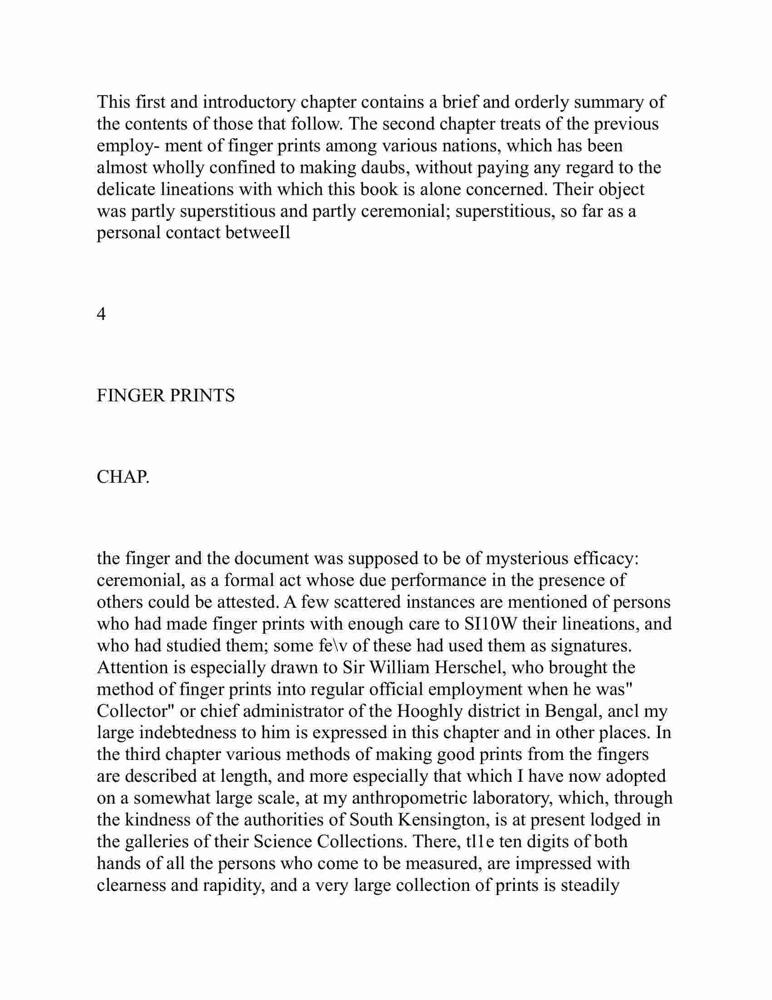 This first and introductory chapter contains a brief and orderly summary of the contents of those that follow. The second chapter treats of the previous employ- ment of finger prints among various nations, which has been almost wholly confined to making daubs, without paying any regard to the delicate lineations with which this book is alone concerned. Their object was partly superstitious and partly ceremonial; superstitious, so far as a personal contact betweeIl

4

FINGER PRINTS

CHAP.

the finger and the document was supposed to be of mysterious efficacy: ceremonial, as a formal act whose due performance in the presence of others could be attested. A few scattered instances are mentioned of persons who had made finger prints with enough care to SI10W their lineations, and who had studied them; some fe\v of these had used them as signatures. Attention is especially drawn to Sir William Herschel, who brought the method of finger prints into regular official employment when he was" Collector" or chief administrator of the Hooghly district in Bengal, ancl my large indebtedness to him is expressed in this chapter and in other places. In the third chapter various methods of making good prints from the fingers are described at length, and more especially that which I have now adopted on a somewhat large scale, at my anthropometric laboratory, which, through the kindness of the authorities of South Kensington, is at present lodged in the galleries of their Science Collections. There, tl1e ten digits of both hands of all the persons who come to be measured, are impressed with clearness and rapidity, and a very large collection of prints is steadily